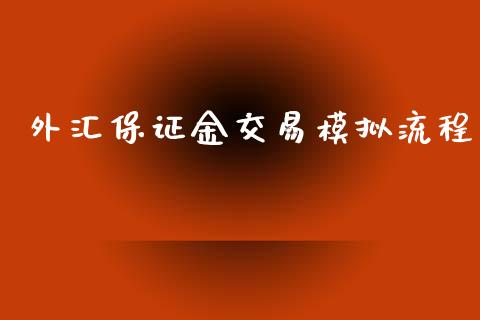 外汇保证金交易模拟流程